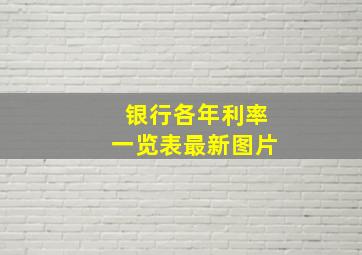 银行各年利率
一览表最新图片